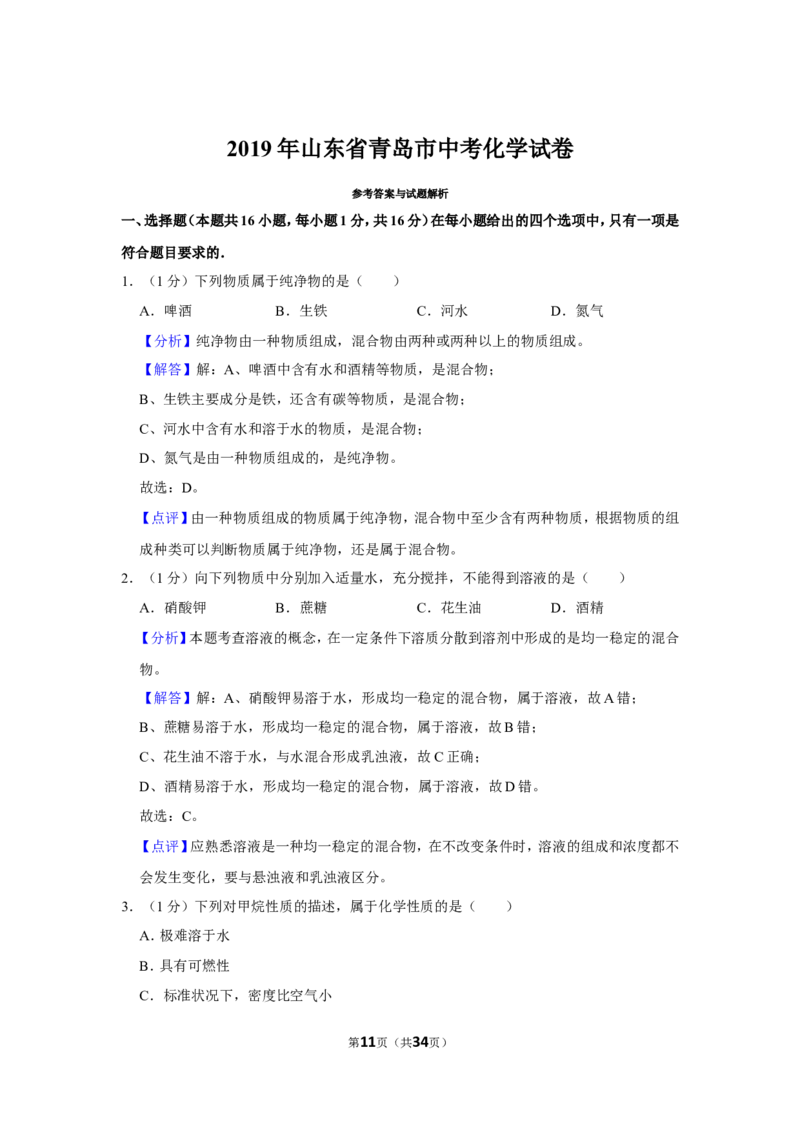 2019年山东省青岛市中考化学试卷

参考答案与试题解析

一、选择题(本题共16小题,每小题1分,共16分)在每小题给出的四个选项中,只有一项是符合题目要求的.

1.(1分)下列物质属于纯净物的是(　　)

A.啤酒　B.生铁　C.河水　D.氮气

【分析】纯净物由一种物质组成,混合物由两种或两种以上的物质组成。

【解答】解:A、啤酒中含有水和酒精等物质,是混合物;

B、生铁主要成分是铁,还含有碳等物质,是混合物;

C、河水中含有水和溶于水的物质,是混合物;

D、氮气是由一种物质组成的,是纯净物。

故选:D。

【点评】由一种物质组成的物质属于纯净物,混合物中至少含有两种物质,根据物质的组成种类可以判断物质属于纯净物,还是属于混合物。

2.(1分)向下列物质中分别加入适量水,充分搅拌,不能得到溶液的是(　　)

A.硝酸钾　B.蔗糖　C.花生油　D.酒精

【分析】本题考查溶液的概念,在一定条件下溶质分散到溶剂中形成的是均一稳定的混合物。

【解答】解:A、硝酸钾易溶于水,形成均一稳定的混合物,属于溶液,故A错;

B、蔗糖易溶于水,形成均一稳定的混合物,属于溶液,故B错;

C、花生油不溶于水,与水混合形成乳浊液,故C正确;

D、酒精易溶于水,形成均一稳定的混合物,属于溶液,故D错。

故选:C。

【点评】应熟悉溶液是一种均一稳定的混合物,在不改变条件时,溶液的组成和浓度都不会发生变化,要与悬浊液和乳浊液区分。

3.(1分)下列对甲烷性质的描述,属于化学性质的是(　　)

A.极难溶于水

B.具有可燃性

C.标准状况下,密度比空气小

第11页(共34页)